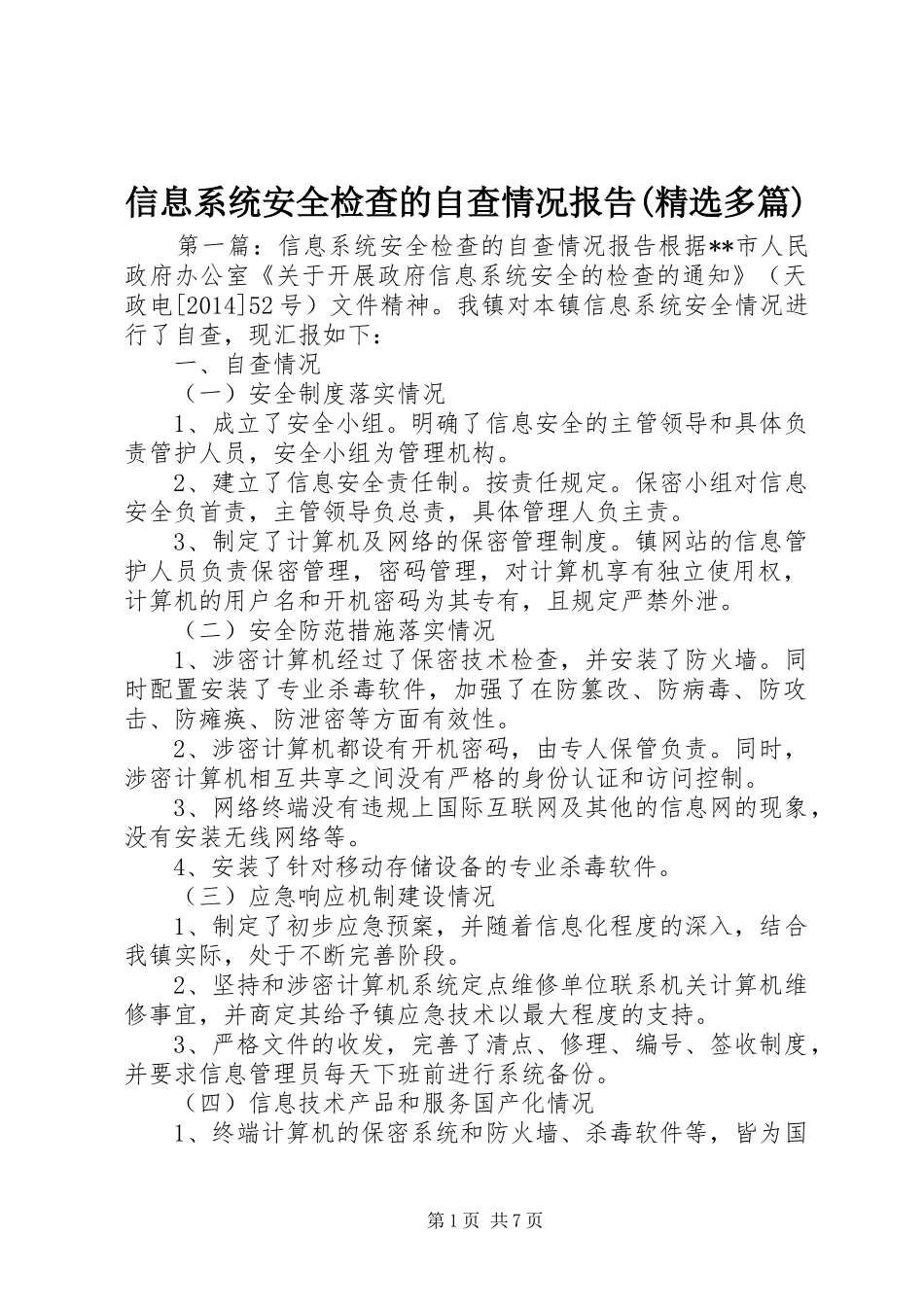 信息系统安全检查的自查情况报告(精选多篇)

第一篇：信息系统安全检查的自查情况报告根据**市人民政府办公室《关于开展政府信息系统安全的检查的通知》（天政电[2014]52号）文件精神。我镇对本镇信息系统安全情况进行了自查，现汇报如下：

一、自查情况

（一）安全制度落实情况

1、成立了安全小组。明确了信息安全的主管领导和具体负责管护人员，安全小组为管理机构。

2、建立了信息安全责任制。按责任规定。保密小组对信息安全负首责，主管领导负总责，具体管理人负主责。

3、制定了计算机及网络的保密管理制度。镇网站的信息管护人员负责保密管理，密码管理，对计算机享有独立使用权，计算机的用户名和开机密码为其专有，且规定严禁外泄。

（二）安全防范措施落实情况

1、涉密计算机经过了保密技术检查，并安装了防火墙。同时配置安装了专业杀毒软件，加强了在防篡改、防病毒、防攻击、防瘫痪、防泄密等方面有效性。

2、涉密计算机都设有开机密码，由专人保管负责。同时，涉密计算机相互共享之间没有严格的身份认证和访问控制。

3、网络终端没有违规上国际互联网及其他的信息网的现象，没有安装无线网络等。

4、安装了针对移动存储设备的专业杀毒软件。

（三）应急响应机制建设情况

1、制定了初步应急预案，并随着信息化程度的深入，结合我镇实际，处于不断完善阶段。

2、坚持和涉密计算机系统定点维修单位联系机关计算机维修事宜，并商定其给予镇应急技术以最大程度的支持。

3、严格文件的收发，完善了清点、修理、编号、签收制度，并要求信息管理员每天下班前进行系统备份。

（四）信息技术产品和服务国产化情况

1、终端计算机的保密系统和防火墙、杀毒软件等，皆为国

第1页 共7页